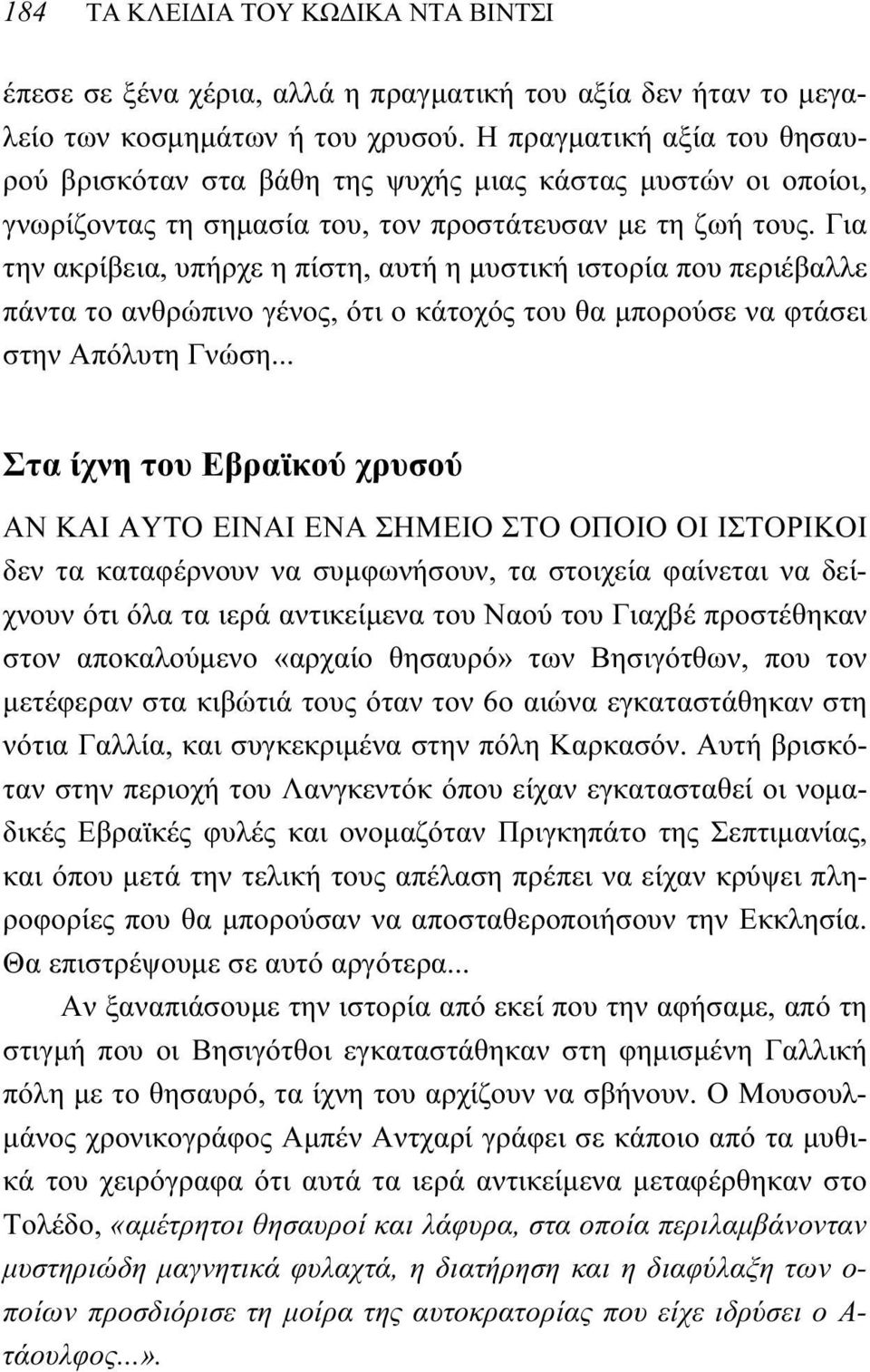 184 ΤΑ ΚΛΕΙΔΙΑ ΤΟΥ ΚΩΔΙΚΑ ΝΤΑ ΒΙΝΤΣΙ

έπεσε σε ξένα χέρια, αλλά η πραγματική του αξία δεν ήταν το μεγαλείο των κοσμημάτων ή του χρυσού. Η πραγματική αξία του θησαυρού βρισκόταν στα βάθη της ψυχής μιας κάστας μυστών οι οποίοι, γνωρίζοντας τη σημασία του, τον προστάτευσαν με τη ζωή τους. Για την ακρίβεια, υπήρχε η πίστη, αυτή η μυστική ιστορία που περιέβαλλε πάντα το ανθρώπινο γένος, ότι ο κάτοχός του θα μπορούσε να φτάσει στην Απόλυτη Γνώση...

Στα ίχνη του Εβραϊκού χρυσού

ΑΝ ΚΑΙ ΑΥΤΟ ΕΙΝΑΙ ΕΝΑ ΣΗΜΕΙΟ ΣΤΟ ΟΠΟΙΟ ΟΙ ΙΣΤΟΡΙΚΟΙ δεν τα καταφέρνουν να συμφωνήσουν, τα στοιχεία φαίνεται να δείχνουν ότι όλα τα ιερά αντικείμενα του Ναού του Γιαχβέ προστέθηκαν στον αποκαλούμενο «αρχαίο θησαυρό» των Βησιγότθων, που τον μετέφεραν στα κιβώτιά τους όταν τον 6ο αιώνα εγκαταστάθηκαν στη νότια Γαλλία, και συγκεκριμένα στην πόλη Καρκασόν. Αυτή βρισκόταν στην περιοχή του Λανγκεντόκ όπου είχαν εγκατασταθεί οι νομαδικές Εβραϊκές φυλές και ονομαζόταν Πριγκηπάτο της Σεπτιμανίας, και όπου μετά την τελική τους απέλαση πρέπει να είχαν κρύψει πληροφορίες που θα μπορούσαν να αποσταθεροποιήσουν την Εκκλησία. Θα επιστρέψουμε σε αυτό αργότερα...

Αν ξαναπιάσουμε την ιστορία από εκεί που την αφήσαμε, από τη στιγμή που οι Βησιγότθοι εγκαταστάθηκαν στη φημισμένη Γαλλική πόλη με το θησαυρό, τα ίχνη του αρχίζουν να σβήνουν. Ο Μουσουλμάνος χρονικογράφος Αμπέν Αντχαρί γράφει σε κάποιο από τα μυθικά του χειρόγραφα ότι αυτά τα ιερά αντικείμενα μεταφέρθηκαν στο Τολέδο, «αμέτρητοι θησαυροί και λάφυρα, στα οποία περιλαμβάνονταν μυστηριώδη μαγνητικά φυλαχτά, η διατήρηση και η διαφύλαξη των οποίων προσδιόρισε τη μοίρα της αυτοκρατορίας που είχε ιδρύσει ο Ατάουλφος...».